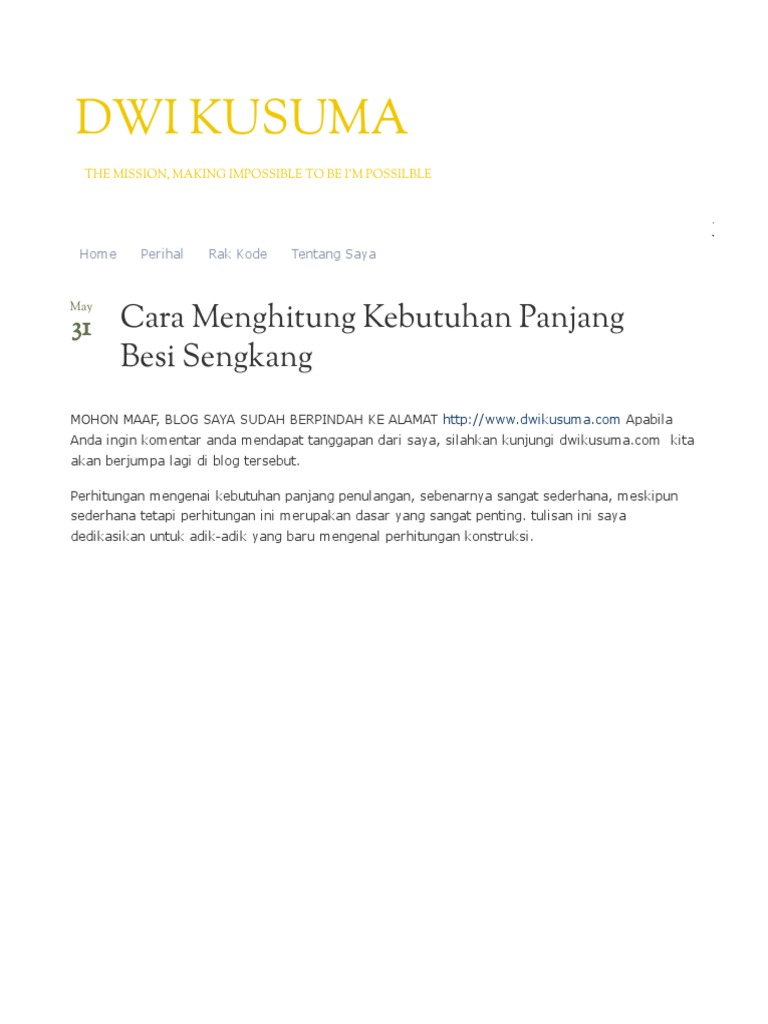 DWI KUSUMA

THE MISSION, MAKING IMPOSSIBLE TO BE I'M POSSILBLE

Home Perihal Rak Kode Tentang Saya

May
31

Cara Menghitung Kebutuhan Panjang Besi Sengkang

MOHON MAAF, BLOG SAYA SUDAH BERPINDAH KE ALAMAT http://www.dwikusuma.com Apabila Anda ingin komentar anda mendapat tanggapan dari saya, silahkan kunjungi dwikusuma.com kita akan berjumpa lagi di blog tersebut.

Perhitungan mengenai kebutuhan panjang penulangan, sebenarnya sangat sederhana, meskipun sederhana tetapi perhitungan ini merupakan dasar yang sangat penting. tulisan ini saya dedikasikan untuk adik-adik yang baru mengenal perhitungan konstruksi.